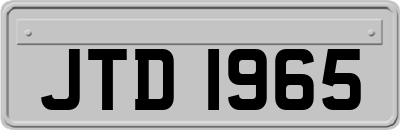 JTD 1965